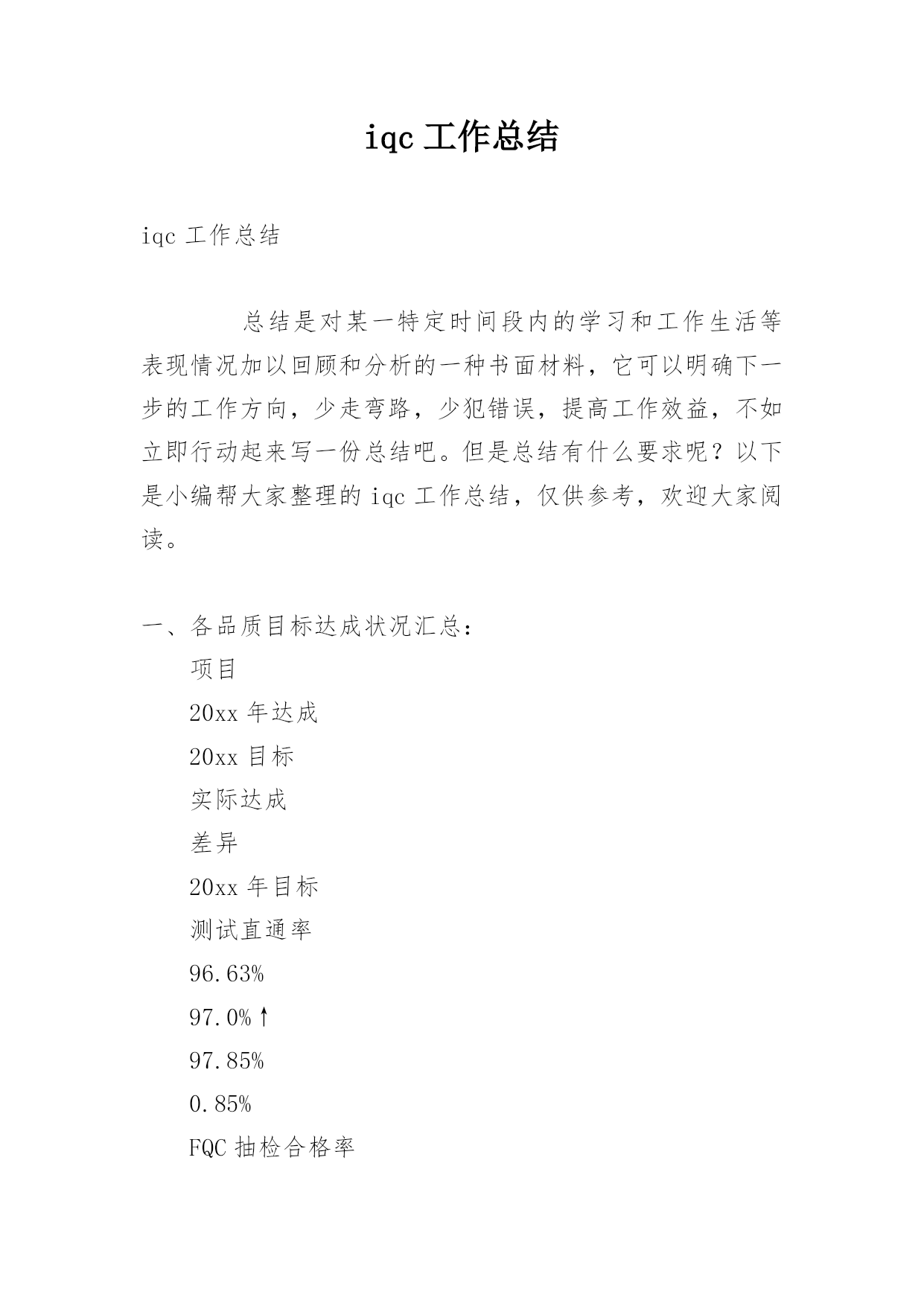 iqc 工作总结

iqc 工作总结

总结是对某一特定时间段内的学习和工作生活等表现情况加以回顾和分析的一种书面材料，它可以明确下一步的工作方向，少走弯路，少犯错误，提高工作效益，不如立即行动起来写一份总结吧。但是总结有什么要求呢？以下是小编帮大家整理的 iqc 工作总结，仅供参考，欢迎大家阅读。

一、各品质目标达成状况汇总：

项目

20xx 年达成

20xx 目标

实际达成

差异

20xx 年目标

测试直通率

96.63%

97.0%↑

97.85%

0.85%

FQC 抽检合格率